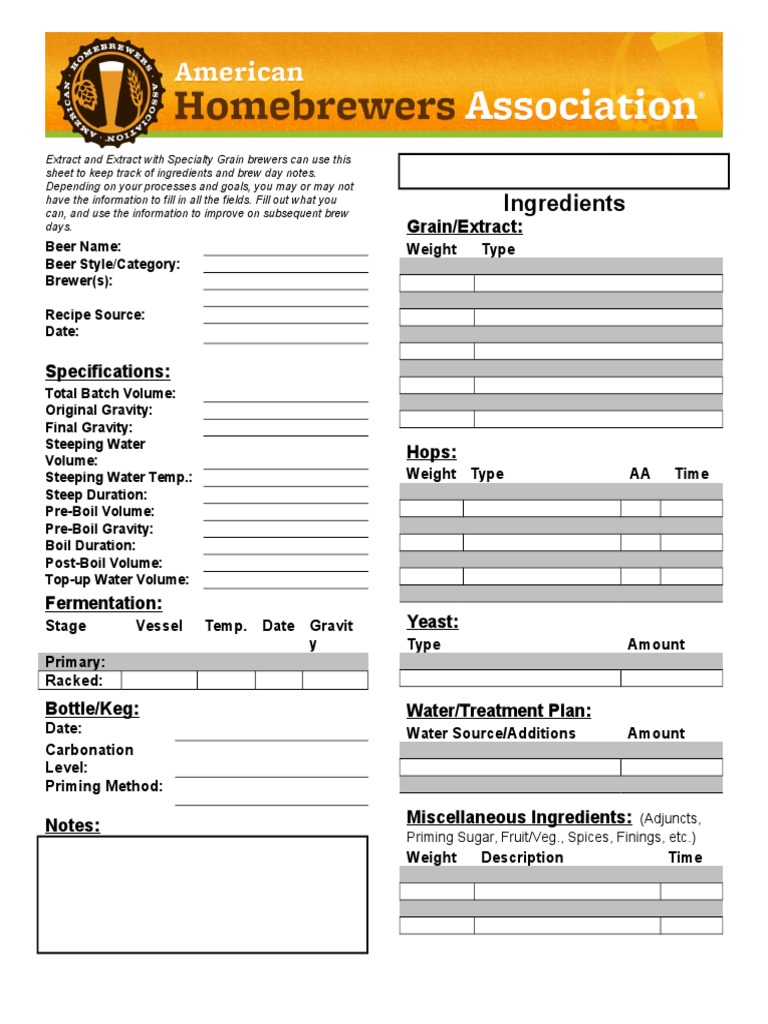 AMERICAN HOMEBREWERS ASSOCIATION

American Homebrewers Association®

Extract and Extract with Specialty Grain brewers can use this sheet to keep track of ingredients and brew day notes. Depending on your processes and goals, you may or may not have the information to fill in all the fields. Fill out what you can, and use the information to improve on subsequent brew days.

Beer Name:
Beer Style/Category:
Brewer(s):

Recipe Source:
Date:

Specifications:
Total Batch Volume:
Original Gravity:
Final Gravity:
Steeping Water Volume:
Steeping Water Temp.:
Steep Duration:
Pre-Boil Volume:
Pre-Boil Gravity:
Boil Duration:
Post-Boil Volume:
Top-up Water Volume:

Fermentation:

| Stage | Vessel | Temp. | Date | Gravity |
|---|---|---|---|---|
| Primary: | | | | |
| Racked: | | | | |

Bottle/Keg:
Date:
Carbonation Level:
Priming Method:

Notes:

Ingredients

Grain/Extract:

| Weight | Type |
|---|---|
| | |
| | |
| | |
| | |
| | |

Hops:

| Weight | Type | AA | Time |
|---|---|---|---|
| | | | |
| | | | |
| | | | |

Yeast:

| Type | Amount |
|---|---|
| | |

Water/Treatment Plan:

| Water Source/Additions | Amount |
|---|---|
| | |

Miscellaneous Ingredients: (Adjuncts, Priming Sugar, Fruit/Veg., Spices, Finings, etc.)

| Weight | Description | Time |
|---|---|---|
| | | |
| | | |